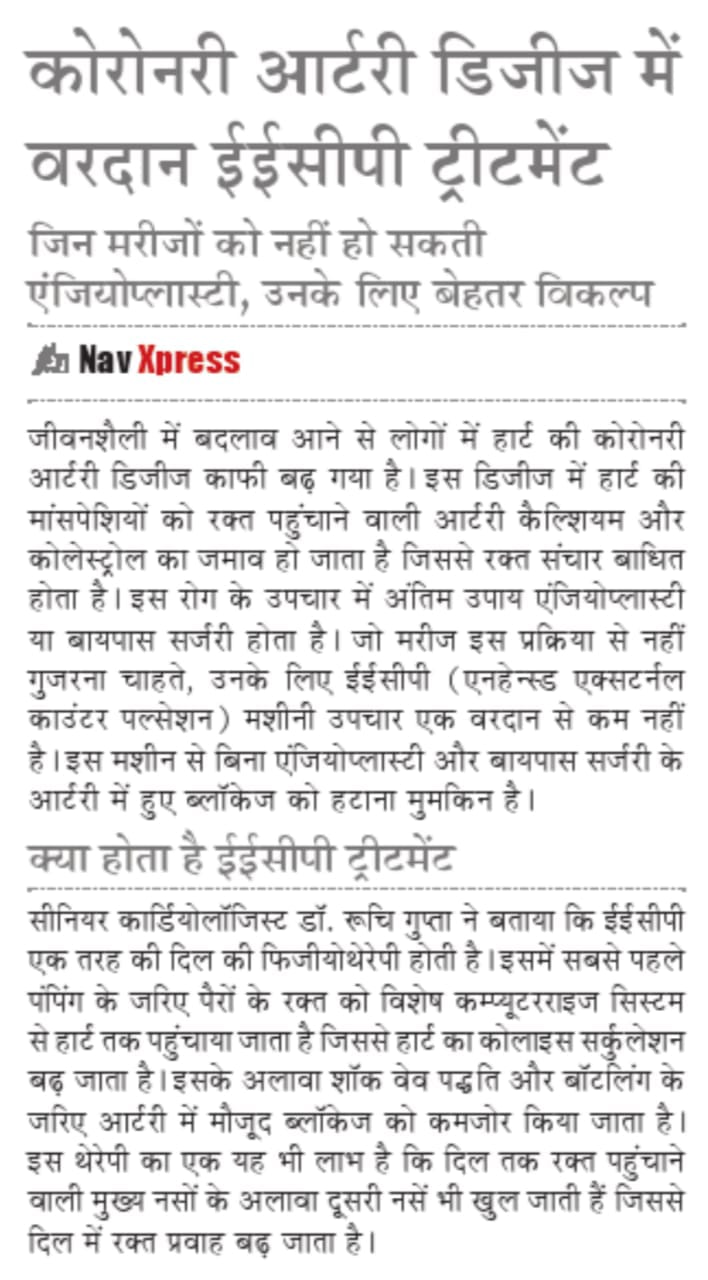 कोरोनरी आर्टरी डिजीज में वरदान ईईसीपी ट्रीटमेंट

जिन मरीजों को नहीं हो सकती एंजियोप्लास्टी, उनके लिए बेहतर विकल्प

Nav Xpress

जीवनशैली में बदलाव आने से लोगों में हार्ट की कोरोनरी आर्टरी डिजीज काफी बढ़ गया है। इस डिजीज में हार्ट की मांसपेशियों को रक्त पहुंचाने वाली आर्टरी कैल्शियम और कोलेस्ट्रोल का जमाव हो जाता है जिससे रक्त संचार बाधित होता है। इस रोग के उपचार में अंतिम उपाय एंजियोप्लास्टी या बायपास सर्जरी होता है। जो मरीज इस प्रक्रिया से नहीं गुजरना चाहते, उनके लिए ईईसीपी (एनहेन्स्ड एक्सटर्नल काउंटर पल्सेशन) मशीनी उपचार एक वरदान से कम नहीं है। इस मशीन से बिना एंजियोप्लास्टी और बायपास सर्जरी के आर्टरी में हुए ब्लॉकेज को हटाना मुमकिन है।

क्या होता है ईईसीपी ट्रीटमेंट

सीनियर कार्डियोलॉजिस्ट डॉ. रूचि गुप्ता ने बताया कि ईईसीपी एक तरह की दिल की फिजीयोथेरेपी होती है। इसमें सबसे पहले पंपिंग के जरिए पैरों के रक्त को विशेष कम्प्यूटरराइज सिस्टम से हार्ट तक पहुंचाया जाता है जिससे हार्ट का कोलाइस सर्कुलेशन बढ़ जाता है। इसके अलावा शॉक वेव पद्धति और बॉटलिंग के जरिए आर्टरी में मौजूद ब्लॉकेज को कमजोर किया जाता है। इस थेरेपी का एक यह भी लाभ है कि दिल तक रक्त पहुंचाने वाली मुख्य नसों के अलावा दूसरी नसें भी खुल जाती हैं जिससे दिल में रक्त प्रवाह बढ़ जाता है।